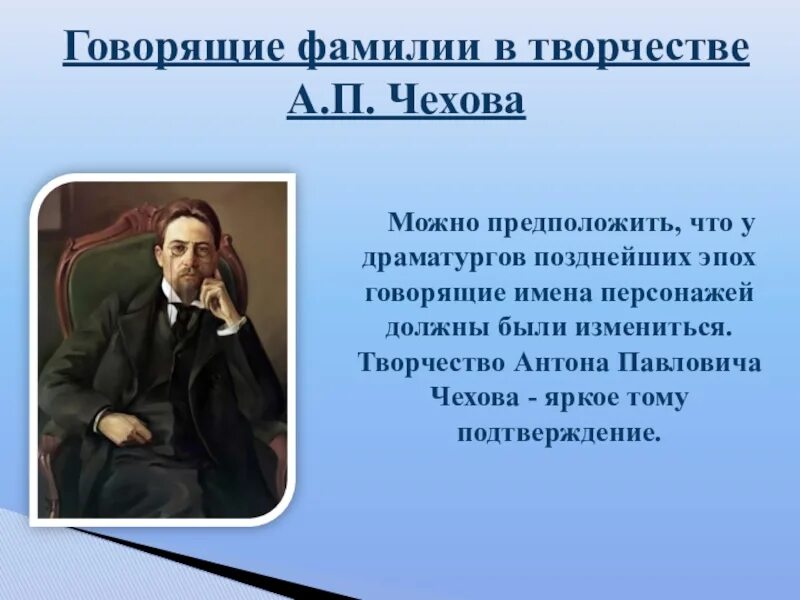 Говорящие фамилии в творчестве А.П. Чехова

Можно предположить, что у драматургов позднейших эпох говорящие имена персонажей должны были измениться. Творчество Антона Павловича Чехова - яркое тому подтверждение.